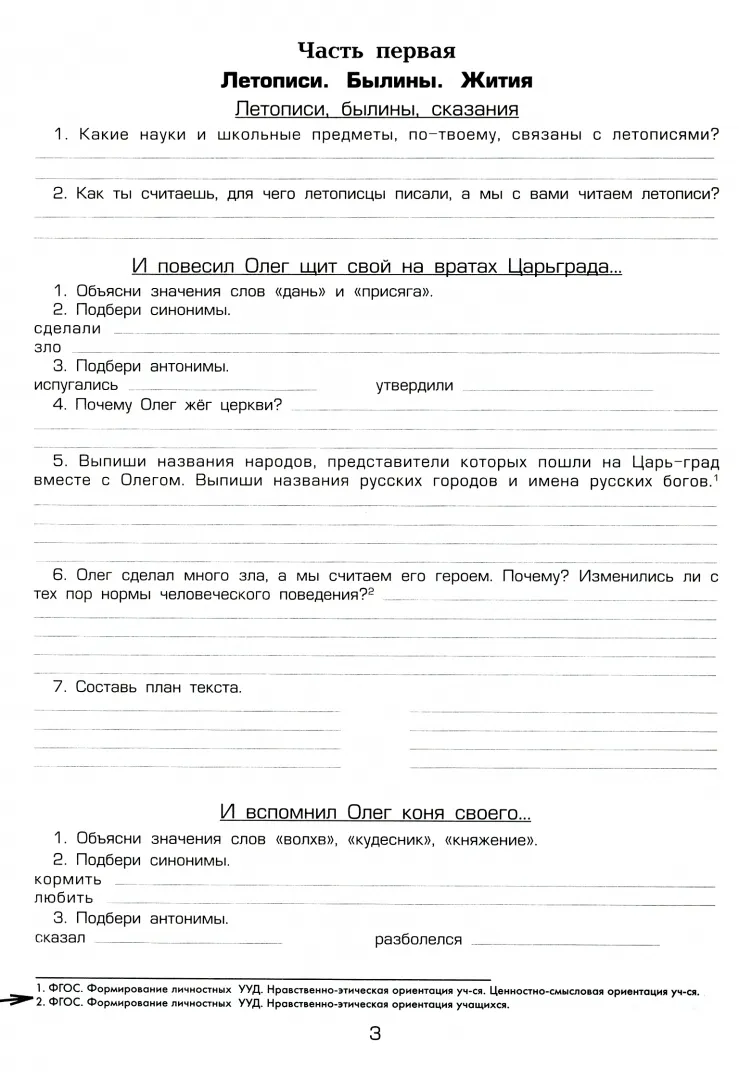 Часть первая
Летописи. Былины. Жития
Летописи, былины, сказания

1. Какие науки и школьные предметы, по-твоему, связаны с летописями?

2. Как ты считаешь, для чего летописцы писали, а мы с вами читаем летописи?

И повесил Олег щит свой на вратах Царьграда...

1. Объясни значения слов «дань» и «присяга».
2. Подбери синонимы.
сделали
зло
3. Подбери антонимы.
испугались утвердили
4. Почему Олег жёг церкви?

5. Выпиши названия народов, представители которых пошли на Царь-град вместе с Олегом. Выпиши названия русских городов и имена русских богов.$^1$

6. Олег сделал много зла, а мы считаем его героем. Почему? Изменились ли с тех пор нормы человеческого поведения?$^2$

7. Составь план текста.

И вспомнил Олег коня своего...

1. Объясни значения слов «волхв», «кудесник», «княжение».
2. Подбери синонимы.
кормить
любить
3. Подбери антонимы.
сказал разболелся

1. ФГОС. Формирование личностных УУД. Нравственно-этическая ориентация уч-ся. Ценностно-смысловая ориентация уч-ся.
2. ФГОС. Формирование личностных УУД. Нравственно-этическая ориентация учащихся.

3